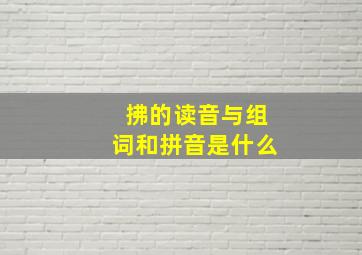 拂的读音与组词和拼音是什么